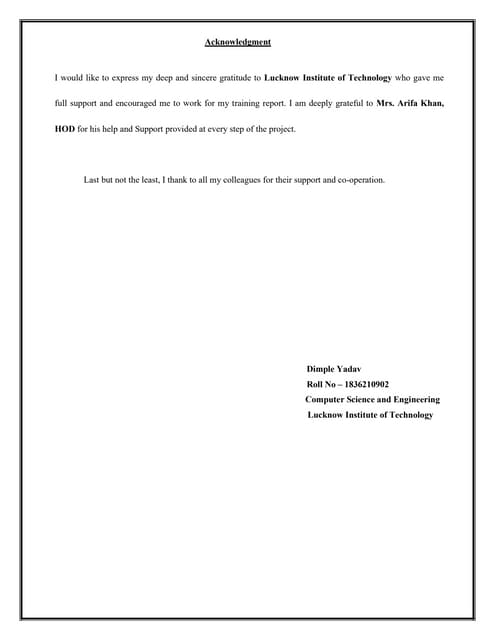 Acknowledgment

I would like to express my deep and sincere gratitude to Lucknow Institute of Technology who gave me full support and encouraged me to work for my training report. I am deeply grateful to Mrs. Arifa Khan, HOD for his help and Support provided at every step of the project.

Last but not the least, I thank to all my colleagues for their support and co-operation.

Dimple Yadav
Roll No – 1836210902
Computer Science and Engineering
Lucknow Institute of Technology